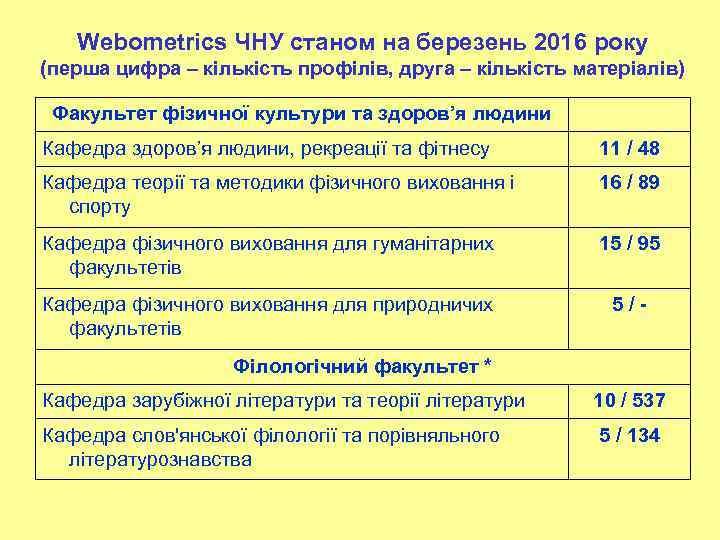 Webometrics ЧНУ станом на березень 2016 року
(перша цифра – кількість профілів, друга – кількість матеріалів)

| Факультет фізичної культури та здоров’я людини | |
|---|---|
| Кафедра здоров’я людини, рекреації та фітнесу | 11 / 48 |
| Кафедра теорії та методики фізичного виховання і спорту | 16 / 89 |
| Кафедра фізичного виховання для гуманітарних факультетів | 15 / 95 |
| Кафедра фізичного виховання для природничих факультетів | 5 / - |
| Філологічний факультет * | |
| Кафедра зарубіжної літератури та теорії літератури | 10 / 537 |
| Кафедра слов'янської філології та порівняльного літературознавства | 5 / 134 |